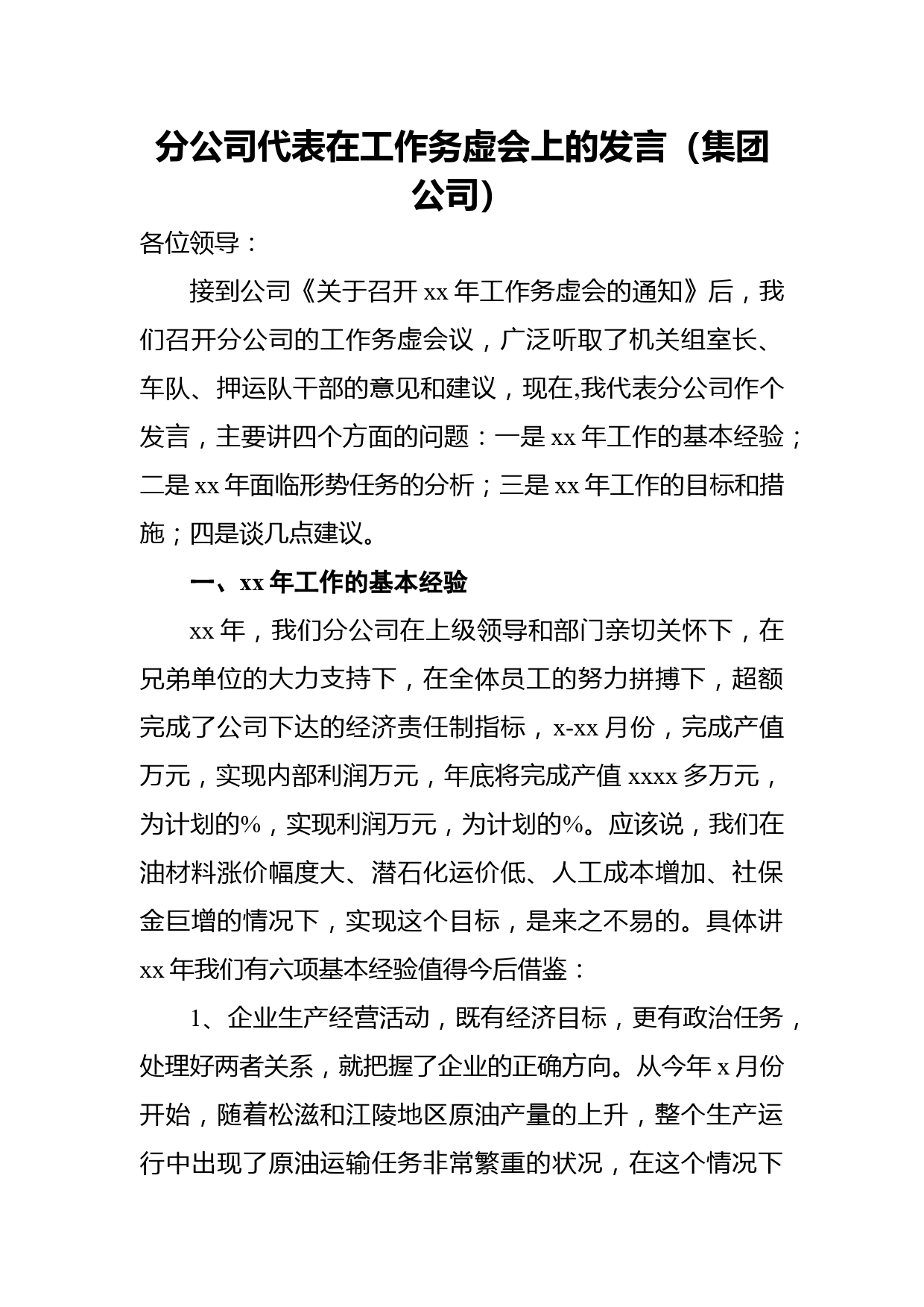 分公司代表在工作务虚会上的发言（集团公司）

各位领导：

接到公司《关于召开 xx 年工作务虚会的通知》后，我们召开分公司的工作务虚会议，广泛听取了机关组室长、车队、押运队干部的意见和建议，现在,我代表分公司作个发言，主要讲四个方面的问题：一是 xx 年工作的基本经验；二是 xx 年面临形势任务的分析；三是 xx 年工作的目标和措施；四是谈几点建议。

一、xx 年工作的基本经验

xx 年，我们分公司在上级领导和部门亲切关怀下，在兄弟单位的大力支持下，在全体员工的努力拼搏下，超额完成了公司下达的经济责任制指标，x-xx 月份，完成产值万元，实现内部利润万元，年底将完成产值 xxxx 多万元，为计划的%，实现利润万元，为计划的%。应该说，我们在油材料涨价幅度大、潜石化运价低、人工成本增加、社保金巨增的情况下，实现这个目标，是来之不易的。具体讲 xx 年我们有六项基本经验值得今后借鉴：

1、企业生产经营活动，既有经济目标，更有政治任务，处理好两者关系，就把握了企业的正确方向。从今年 x 月份开始，随着松滋和江陵地区原油产量的上升，整个生产运行中出现了原油运输任务非常繁重的状况，在这个情况下